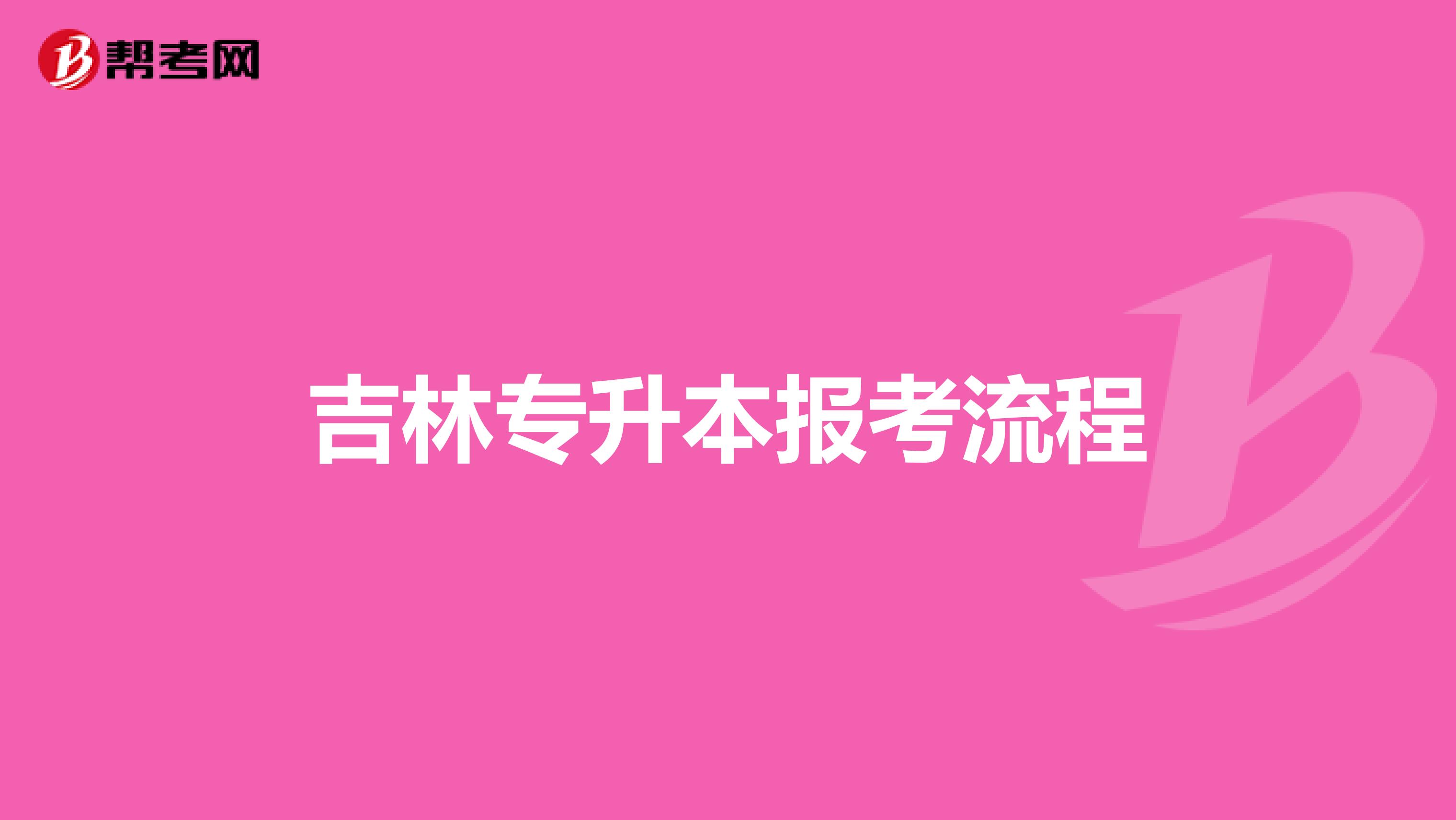 帮考网

吉林专升本报考流程